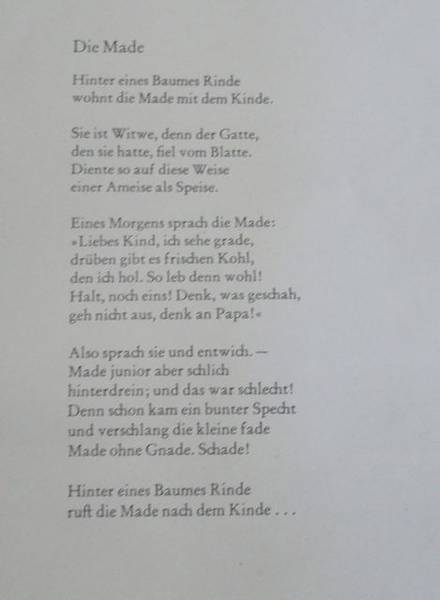 Die Made

Hinter eines Baumes Rinde
wohnt die Made mit dem Kinde.

Sie ist Witwe, denn der Gatte,
den sie hatte, fiel vom Blatte.
Diente so auf diese Weise
einer Ameise als Speise.

Eines Morgens sprach die Made:
»Liebes Kind, ich sehe grade,
drüben gibt es frischen Kohl,
den ich hol. So leb denn wohl!
Halt, noch eins! Denk, was geschah,
geh nicht aus, denk an Papa!«

Also sprach sie und entwich. —
Made junior aber schlich
hinterdrein; und das war schlecht!
Denn schon kam ein bunter Specht
und verschlang die kleine fade
Made ohne Gnade. Schade!

Hinter eines Baumes Rinde
ruft die Made nach dem Kinde . . .